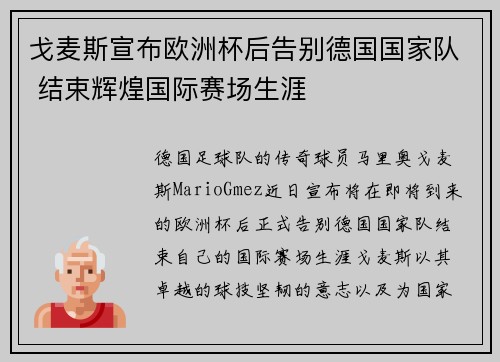 戈麦斯宣布欧洲杯后告别德国国家队 结束辉煌国际赛场生涯

德国足球队的传奇球员马里奥戈麦斯MarioGmez近日宣布将在即将到来的欧洲杯后正式告别德国国家队结束自己的国际赛场生涯戈麦斯以其卓越的球技坚韧的意志以及为国家